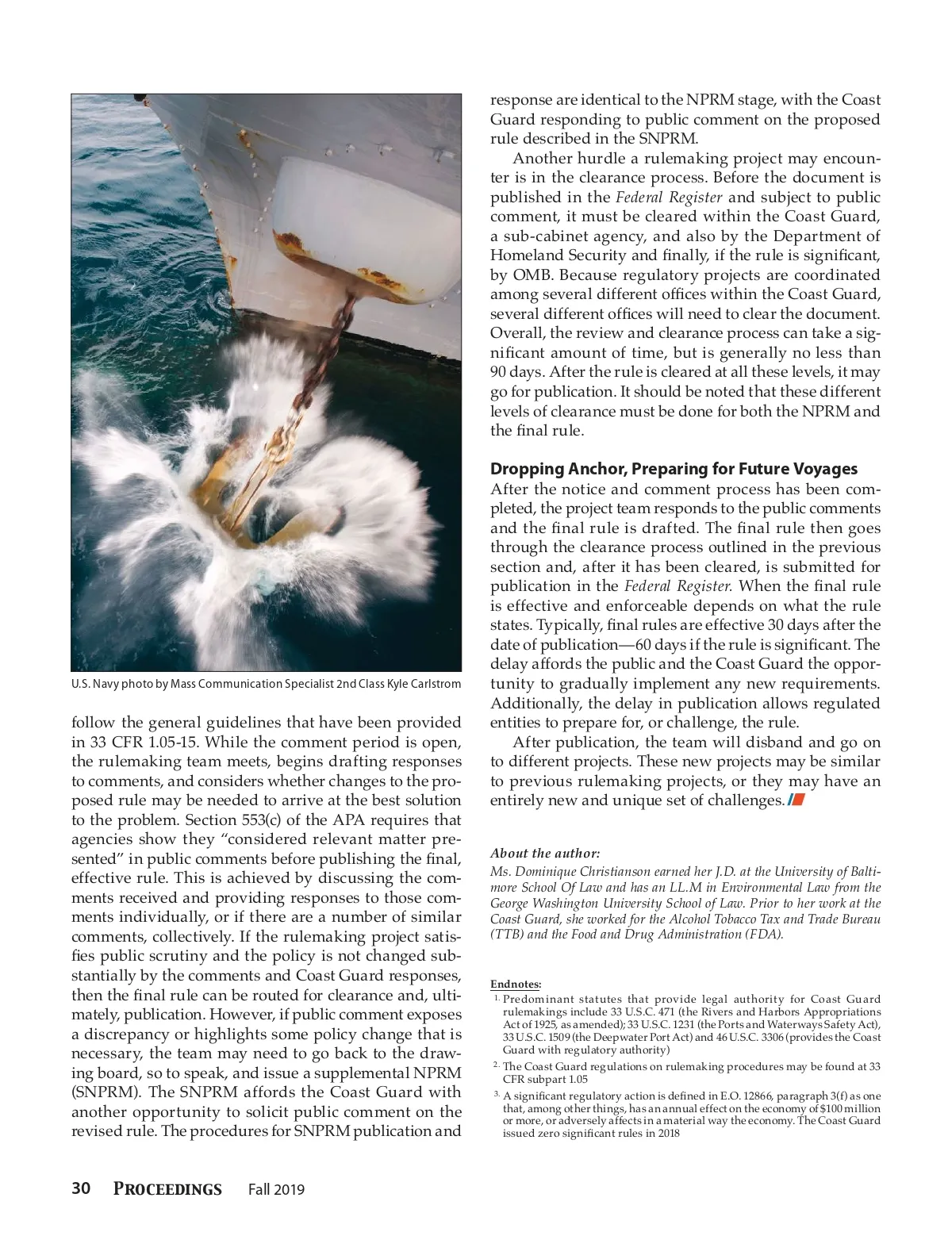 U.S. Navy photo by Mass Communication Specialist 2nd Class Kyle Carlstrom

follow the general guidelines that have been provided in 33 CFR 1.05-15. While the comment period is open, the rulemaking team meets, begins drafting responses to comments, and considers whether changes to the proposed rule may be needed to arrive at the best solution to the problem. Section 553(c) of the APA requires that agencies show they "considered relevant matter presented" in public comments before publishing the final, effective rule. This is achieved by discussing the comments received and providing responses to those comments individually, or if there are a number of similar comments, collectively. If the rulemaking project satisfies public scrutiny and the policy is not changed substantially by the comments and Coast Guard responses, then the final rule can be routed for clearance and, ultimately, publication. However, if public comment exposes a discrepancy or highlights some policy change that is necessary, the team may need to go back to the drawing board, so to speak, and issue a supplemental NPRM (SNPRM). The SNPRM affords the Coast Guard with another opportunity to solicit public comment on the revised rule. The procedures for SNPRM publication and response are identical to the NPRM stage, with the Coast Guard responding to public comment on the proposed rule described in the SNPRM.

Another hurdle a rulemaking project may encounter is in the clearance process. Before the document is published in the Federal Register and subject to public comment, it must be cleared within the Coast Guard, a sub-cabinet agency, and also by the Department of Homeland Security and finally, if the rule is significant, by OMB. Because regulatory projects are coordinated among several different offices within the Coast Guard, several different offices will need to clear the document. Overall, the review and clearance process can take a significant amount of time, but is generally no less than 90 days. After the rule is cleared at all these levels, it may go for publication. It should be noted that these different levels of clearance must be done for both the NPRM and the final rule.

Dropping Anchor, Preparing for Future Voyages

After the notice and comment process has been completed, the project team responds to the public comments and the final rule is drafted. The final rule then goes through the clearance process outlined in the previous section and, after it has been cleared, is submitted for publication in the Federal Register. When the final rule is effective and enforceable depends on what the rule states. Typically, final rules are effective 30 days after the date of publication—60 days if the rule is significant. The delay affords the public and the Coast Guard the opportunity to gradually implement any new requirements. Additionally, the delay in publication allows regulated entities to prepare for, or challenge, the rule.

After publication, the team will disband and go on to different projects. These new projects may be similar to previous rulemaking projects, or they may have an entirely new and unique set of challenges.

About the author:
Ms. Dominique Christianson earned her J.D. at the University of Baltimore School Of Law and has an LL.M in Environmental Law from the George Washington University School of Law. Prior to her work at the Coast Guard, she worked for the Alcohol Tobacco Tax and Trade Bureau (TTB) and the Food and Drug Administration (FDA).

Endnotes:
1. Predominant statutes that provide legal authority for Coast Guard rulemakings include 33 U.S.C. 471 (the Rivers and Harbors Appropriations Act of 1925, as amended); 33 U.S.C. 1231 (the Ports and Waterways Safety Act), 33 U.S.C. 1509 (the Deepwater Port Act) and 46 U.S.C. 3306 (provides the Coast Guard with regulatory authority)
2. The Coast Guard regulations on rulemaking procedures may be found at 33 CFR subpart 1.05
3. A significant regulatory action is defined in E.O. 12866, paragraph 3(f) as one that, among other things, has an annual effect on the economy of $100 million or more, or adversely affects in a material way the economy. The Coast Guard issued zero significant rules in 2018

30 PROCEEDINGS Fall 2019